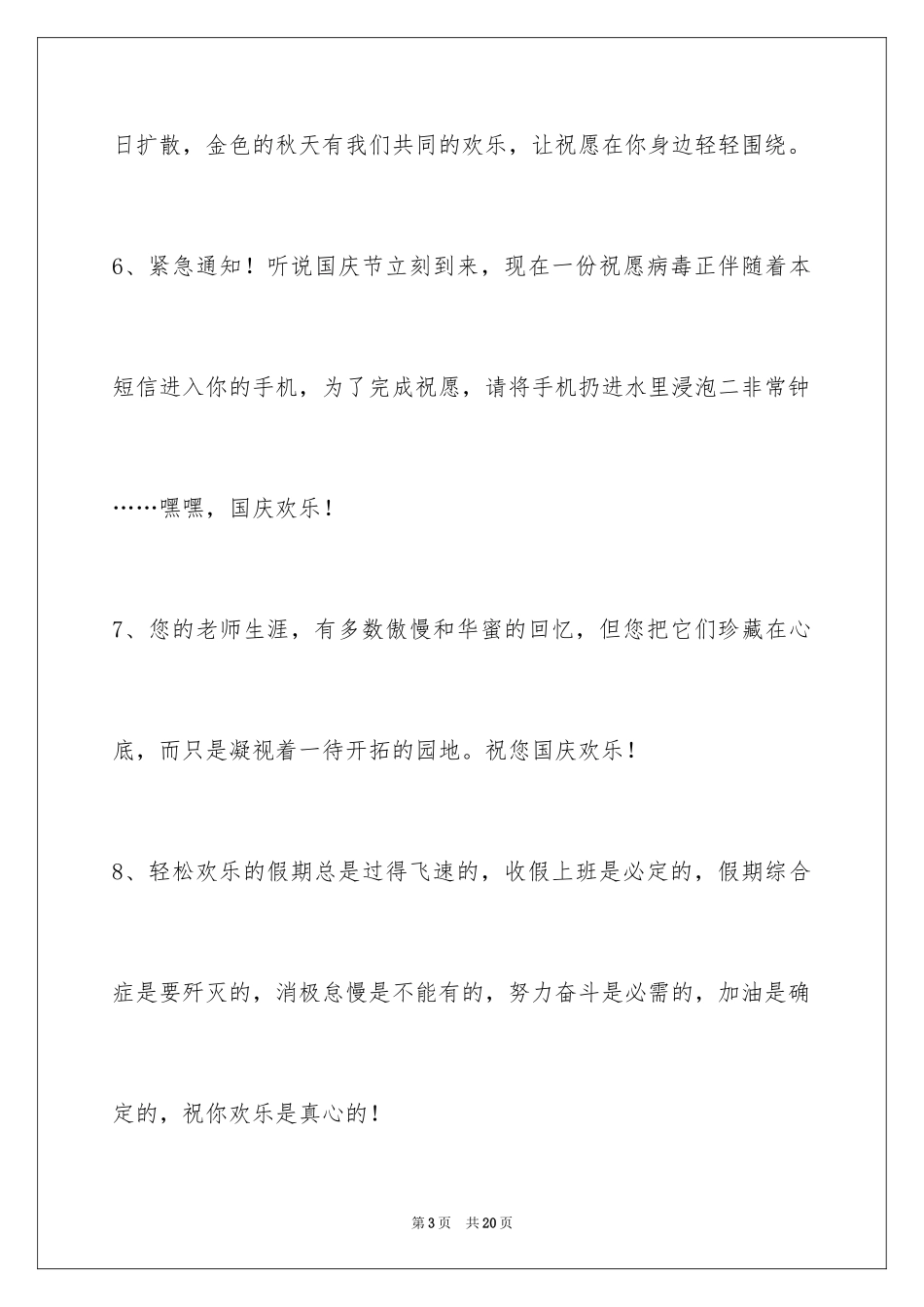 日扩散，金色的秋天有我们共同的欢乐，让祝愿在你身边轻轻围绕。

6、紧急通知！听说国庆节立刻到来，现在一份祝愿病毒正伴随着本短信进入你的手机，为了完成祝愿，请将手机扔进水里浸泡二非常钟……嘿嘿，国庆欢乐！

7、您的老师生涯，有多数傲慢和华蜜的回忆，但您把它们珍藏在心底，而只是凝视着一待开拓的园地。祝您国庆欢乐！

8、轻松欢乐的假期总是过得飞速的，收假上班是必定的，假期综合症是要歼灭的，消极怠慢是不能有的，努力奋斗是必需的，加油是确定的，祝你欢乐是真心的！

第3页 共20页